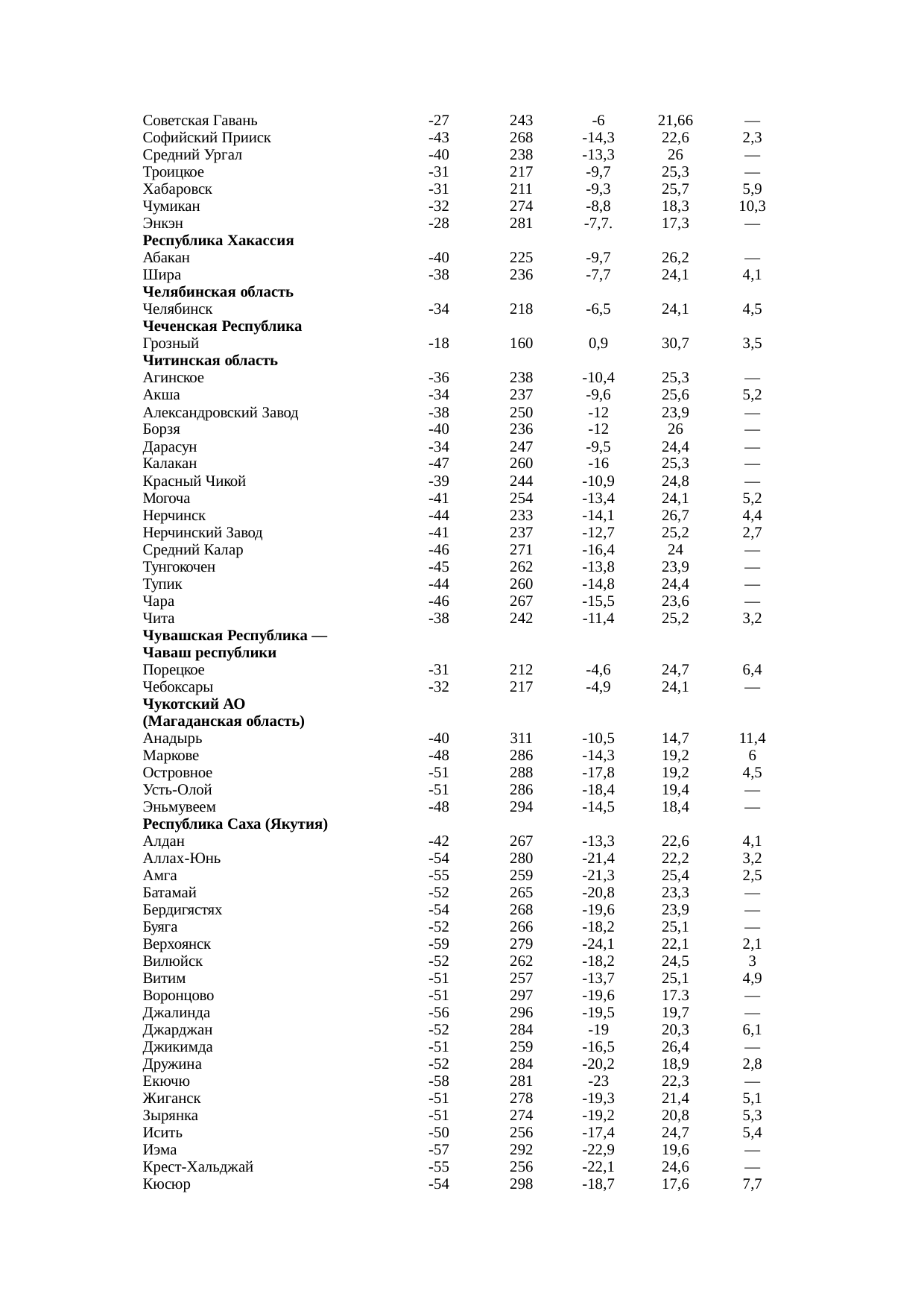 | | | | | | |
|---|---|---|---|---|---|
| Советская Гавань | -27 | 243 | -6 | 21,66 | — |
| Софийский Прииск | -43 | 268 | -14,3 | 22,6 | 2,3 |
| Средний Ургал | -40 | 238 | -13,3 | 26 | — |
| Троицкое | -31 | 217 | -9,7 | 25,3 | — |
| Хабаровск | -31 | 211 | -9,3 | 25,7 | 5,9 |
| Чумикан | -32 | 274 | -8,8 | 18,3 | 10,3 |
| Энкэн | -28 | 281 | -7,7. | 17,3 | — |
| **Республика Хакассия** | | | | | |
| Абакан | -40 | 225 | -9,7 | 26,2 | — |
| Шира | -38 | 236 | -7,7 | 24,1 | 4,1 |
| **Челябинская область** | | | | | |
| Челябинск | -34 | 218 | -6,5 | 24,1 | 4,5 |
| **Чеченская Республика** | | | | | |
| Грозный | -18 | 160 | 0,9 | 30,7 | 3,5 |
| **Читинская область** | | | | | |
| Агинское | -36 | 238 | -10,4 | 25,3 | — |
| Акша | -34 | 237 | -9,6 | 25,6 | 5,2 |
| Александровский Завод | -38 | 250 | -12 | 23,9 | — |
| Борзя | -40 | 236 | -12 | 26 | — |
| Дарасун | -34 | 247 | -9,5 | 24,4 | — |
| Калакан | -47 | 260 | -16 | 25,3 | — |
| Красный Чикой | -39 | 244 | -10,9 | 24,8 | — |
| Могоча | -41 | 254 | -13,4 | 24,1 | 5,2 |
| Нерчинск | -44 | 233 | -14,1 | 26,7 | 4,4 |
| Нерчинский Завод | -41 | 237 | -12,7 | 25,2 | 2,7 |
| Средний Калар | -46 | 271 | -16,4 | 24 | — |
| Тунгокочен | -45 | 262 | -13,8 | 23,9 | — |
| Тупик | -44 | 260 | -14,8 | 24,4 | — |
| Чара | -46 | 267 | -15,5 | 23,6 | — |
| Чита | -38 | 242 | -11,4 | 25,2 | 3,2 |
| **Чувашская Республика — Чаваш республики** | | | | | |
| Порецкое | -31 | 212 | -4,6 | 24,7 | 6,4 |
| Чебоксары | -32 | 217 | -4,9 | 24,1 | — |
| **Чукотский АО (Магаданская область)** | | | | | |
| Анадырь | -40 | 311 | -10,5 | 14,7 | 11,4 |
| Маркове | -48 | 286 | -14,3 | 19,2 | 6 |
| Островное | -51 | 288 | -17,8 | 19,2 | 4,5 |
| Усть-Олой | -51 | 286 | -18,4 | 19,4 | — |
| Эньмувеем | -48 | 294 | -14,5 | 18,4 | — |
| **Республика Саха (Якутия)** | | | | | |
| Алдан | -42 | 267 | -13,3 | 22,6 | 4,1 |
| Аллах-Юнь | -54 | 280 | -21,4 | 22,2 | 3,2 |
| Амга | -55 | 259 | -21,3 | 25,4 | 2,5 |
| Батамай | -52 | 265 | -20,8 | 23,3 | — |
| Бердигястях | -54 | 268 | -19,6 | 23,9 | — |
| Буяга | -52 | 266 | -18,2 | 25,1 | — |
| Верхоянск | -59 | 279 | -24,1 | 22,1 | 2,1 |
| Вилюйск | -52 | 262 | -18,2 | 24,5 | 3 |
| Витим | -51 | 257 | -13,7 | 25,1 | 4,9 |
| Воронцово | -51 | 297 | -19,6 | 17.3 | — |
| Джалинда | -56 | 296 | -19,5 | 19,7 | — |
| Джарджан | -52 | 284 | -19 | 20,3 | 6,1 |
| Джикимда | -51 | 259 | -16,5 | 26,4 | — |
| Дружина | -52 | 284 | -20,2 | 18,9 | 2,8 |
| Екючю | -58 | 281 | -23 | 22,3 | — |
| Жиганск | -51 | 278 | -19,3 | 21,4 | 5,1 |
| Зырянка | -51 | 274 | -19,2 | 20,8 | 5,3 |
| Исить | -50 | 256 | -17,4 | 24,7 | 5,4 |
| Иэма | -57 | 292 | -22,9 | 19,6 | — |
| Крест-Хальджай | -55 | 256 | -22,1 | 24,6 | — |
| Кюсюр | -54 | 298 | -18,7 | 17,6 | 7,7 |